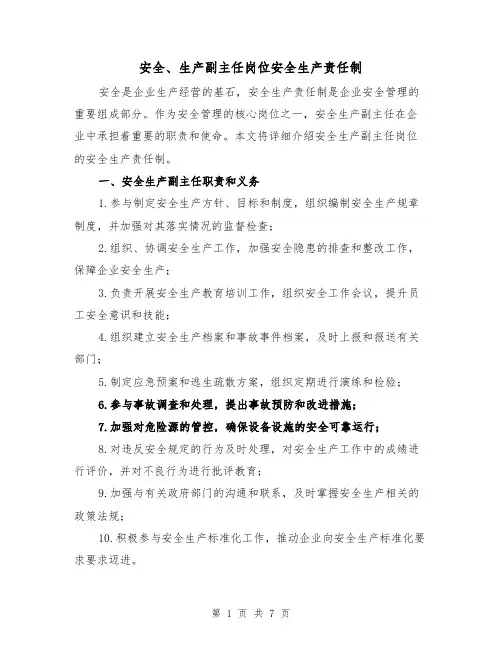 安全、生产副主任岗位安全生产责任制

安全是企业生产经营的基石，安全生产责任制是企业安全管理的重要组成部分。作为安全管理的核心岗位之一，安全生产副主任在企业中承担着重要的职责和使命。本文将详细介绍安全生产副主任岗位的安全生产责任制。

一、安全生产副主任职责和义务

1.参与制定安全生产方针、目标和制度，组织编制安全生产规章制度，并加强对其落实情况的监督检查；

2.组织、协调安全生产工作，加强安全隐患的排查和整改工作，保障企业安全生产；

3.负责开展安全生产教育培训工作，组织安全工作会议，提升员工安全意识和技能；

4.组织建立安全生产档案和事故事件档案，及时上报和报送有关部门；

5.制定应急预案和逃生疏散方案，组织定期进行演练和检验；

6.参与事故调查和处理，提出事故预防和改进措施；

7.加强对危险源的管控，确保设备设施的安全可靠运行；

8.对违反安全规定的行为及时处理，对安全生产工作中的成绩进行评价，并对不良行为进行批评教育；

9.加强与有关政府部门的沟通和联系，及时掌握安全生产相关的政策法规；

10.积极参与安全生产标准化工作，推动企业向安全生产标准化要求要求迈进。

第 1 页 共 7 页